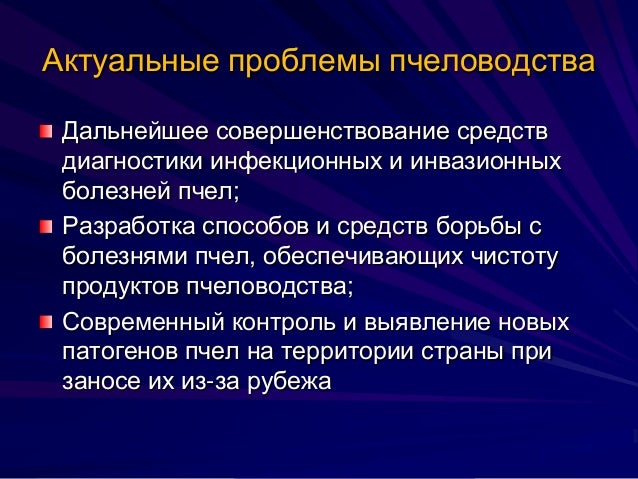 Актуальные проблемы пчеловодства

Дальнейшее совершенствование средств диагностики инфекционных и инвазионных болезней пчел;

Разработка способов и средств борьбы с болезнями пчел, обеспечивающих чистоту продуктов пчеловодства;

Современный контроль и выявление новых патогенов пчел на территории страны при заносе их из-за рубежа